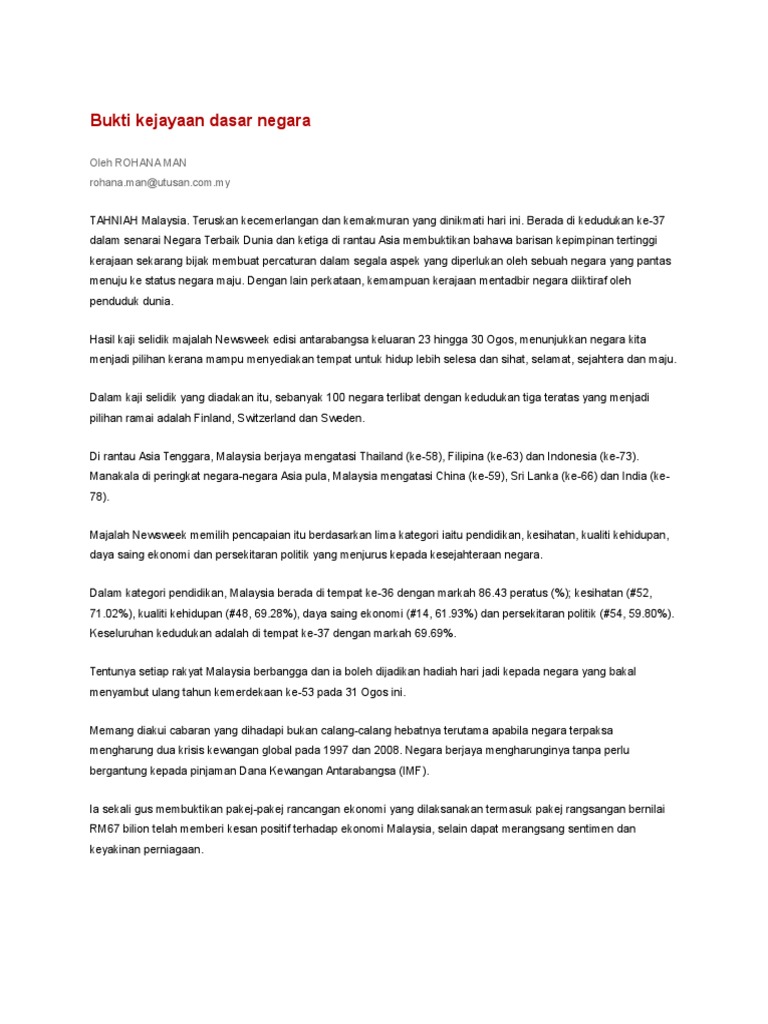 Bukti kejayaan dasar negara

Oleh ROHANA MAN
rohana.man@utusan.com.my

TAHNIAH Malaysia. Teruskan kecemerlangan dan kemakmuran yang dinikmati hari ini. Berada di kedudukan ke-37 dalam senarai Negara Terbaik Dunia dan ketiga di rantau Asia membuktikan bahawa barisan kepimpinan tertinggi kerajaan sekarang bijak membuat percaturan dalam segala aspek yang diperlukan oleh sebuah negara yang pantas menuju ke status negara maju. Dengan lain perkataan, kemampuan kerajaan mentadbir negara diiktiraf oleh penduduk dunia.

Hasil kaji selidik majalah Newsweek edisi antarabangsa keluaran 23 hingga 30 Ogos, menunjukkan negara kita menjadi pilihan kerana mampu menyediakan tempat untuk hidup lebih selesa dan sihat, selamat, sejahtera dan maju.

Dalam kaji selidik yang diadakan itu, sebanyak 100 negara terlibat dengan kedudukan tiga teratas yang menjadi pilihan ramai adalah Finland, Switzerland dan Sweden.

Di rantau Asia Tenggara, Malaysia berjaya mengatasi Thailand (ke-58), Filipina (ke-63) dan Indonesia (ke-73). Manakala di peringkat negara-negara Asia pula, Malaysia mengatasi China (ke-59), Sri Lanka (ke-66) dan India (ke-78).

Majalah Newsweek memilih pencapaian itu berdasarkan lima kategori iaitu pendidikan, kesihatan, kualiti kehidupan, daya saing ekonomi dan persekitaran politik yang menjurus kepada kesejahteraan negara.

Dalam kategori pendidikan, Malaysia berada di tempat ke-36 dengan markah 86.43 peratus (%); kesihatan (#52, 71.02%), kualiti kehidupan (#48, 69.28%), daya saing ekonomi (#14, 61.93%) dan persekitaran politik (#54, 59.80%). Keseluruhan kedudukan adalah di tempat ke-37 dengan markah 69.69%.

Tentunya setiap rakyat Malaysia berbangga dan ia boleh dijadikan hadiah hari jadi kepada negara yang bakal menyambut ulang tahun kemerdekaan ke-53 pada 31 Ogos ini.

Memang diakui cabaran yang dihadapi bukan calang-calang hebatnya terutama apabila negara terpaksa mengharung dua krisis kewangan global pada 1997 dan 2008. Negara berjaya mengharunginya tanpa perlu bergantung kepada pinjaman Dana Kewangan Antarabangsa (IMF).

Ia sekali gus membuktikan pakej-pakej rancangan ekonomi yang dilaksanakan termasuk pakej rangsangan bernilai RM67 bilion telah memberi kesan positif terhadap ekonomi Malaysia, selain dapat merangsang sentimen dan keyakinan perniagaan.